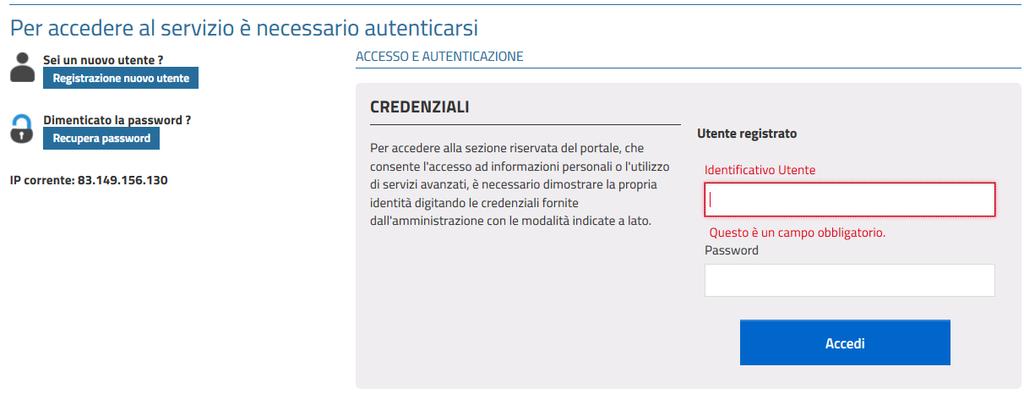 Per accedere al servizio è necessario autenticarsi

Sei un nuovo utente ?
Registrazione nuovo utente

Dimenticato la password ?
Recupera password

IP corrente: 83.149.156.130

ACCESSO E AUTENTICAZIONE

CREDENZIALI

Per accedere alla sezione riservata del portale, che consente l'accesso ad informazioni personali o l'utilizzo di servizi avanzati, è necessario dimostrare la propria identità digitando le credenziali fornite dall'amministrazione con le modalità indicate a lato.

Utente registrato

Identificativo Utente

Questo è un campo obbligatorio.

Password

Accedi